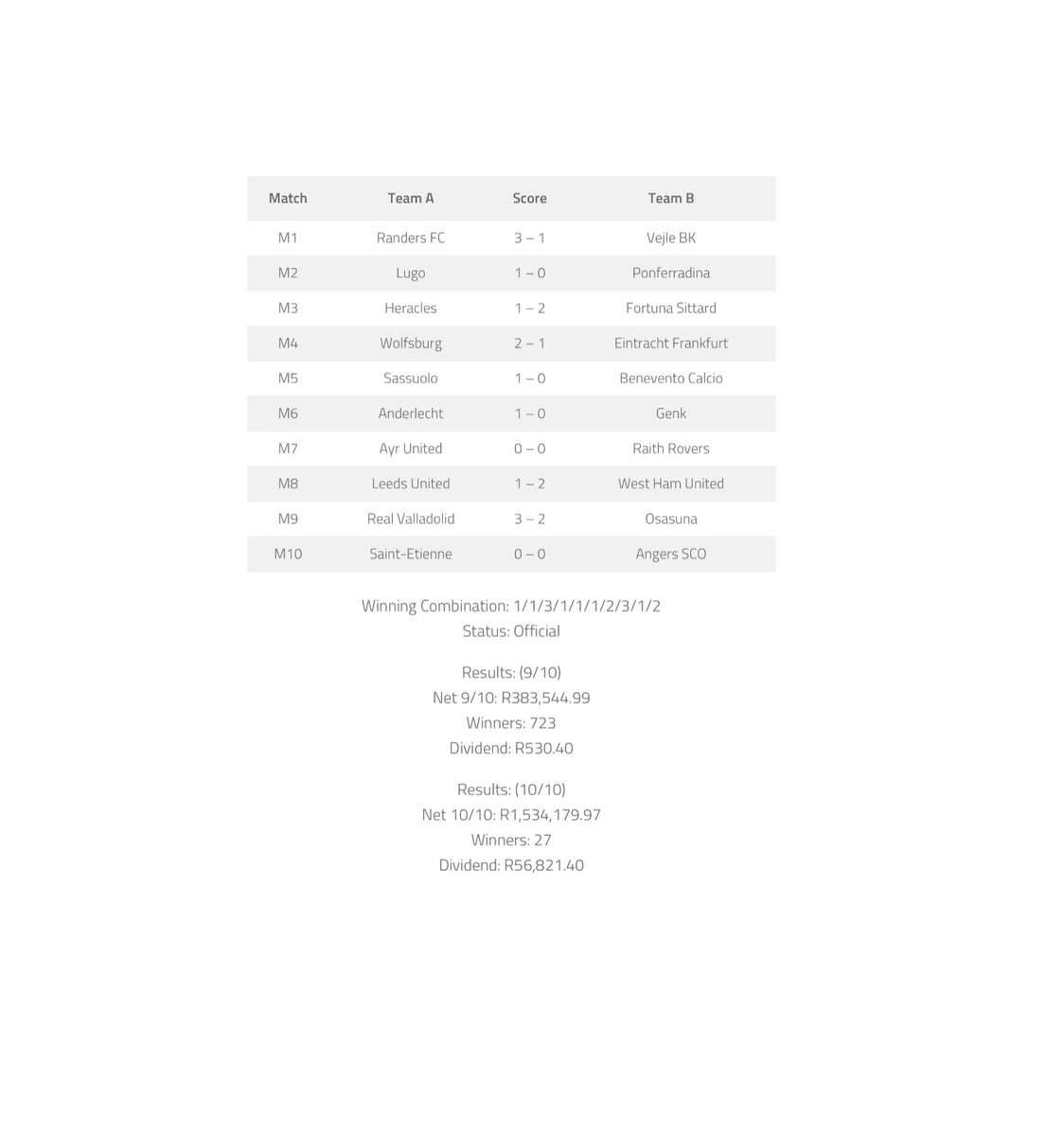 | Match | Team A | Score | Team B |
|---|---|---|---|
| M1 | Randers FC | 3 – 1 | Vejle BK |
| M2 | Lugo | 1 – 0 | Ponferradina |
| M3 | Heracles | 1 – 2 | Fortuna Sittard |
| M4 | Wolfsburg | 2 – 1 | Eintracht Frankfurt |
| M5 | Sassuolo | 1 – 0 | Benevento Calcio |
| M6 | Anderlecht | 1 – 0 | Genk |
| M7 | Ayr United | 0 – 0 | Raith Rovers |
| M8 | Leeds United | 1 – 2 | West Ham United |
| M9 | Real Valladolid | 3 – 2 | Osasuna |
| M10 | Saint-Etienne | 0 – 0 | Angers SCO |

Winning Combination: 1/1/3/1/1/1/2/3/1/2
Status: Official

Results: (9/10)
Net 9/10: R383,544.99
Winners: 723
Dividend: R530.40

Results: (10/10)
Net 10/10: R1,534,179.97
Winners: 27
Dividend: R56,821.40